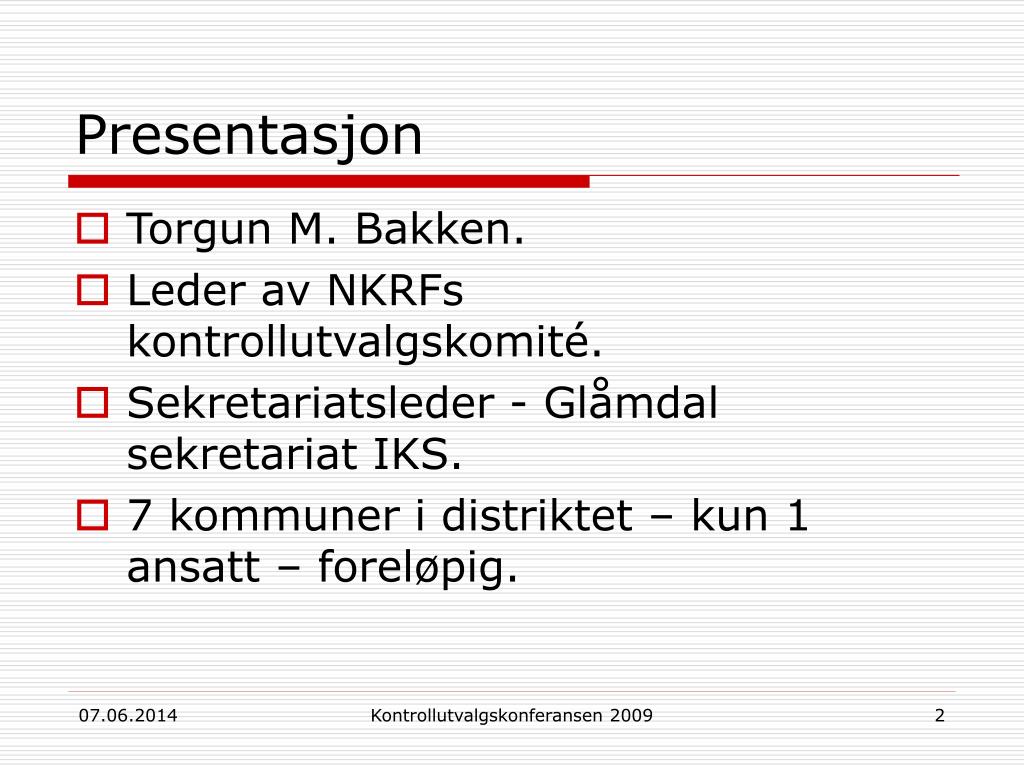 Presentasjon

Torgun M. Bakken.

Leder av NKRFs kontrollutvalgskomité.

Sekretariatsleder - Glåmdal sekretariat IKS.

7 kommuner i distriktet – kun 1 ansatt – foreløpig.

07.06.2014

Kontrollutvalgskonferansen 2009

2